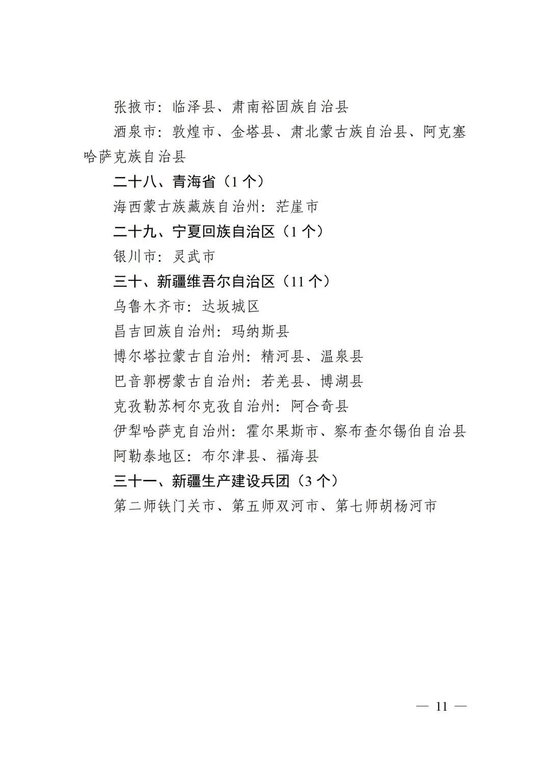 张掖市：临泽县、肃南裕固族自治县

酒泉市：敦煌市、金塔县、肃北蒙古族自治县、阿克塞哈萨克族自治县

二十八、青海省（1个）

海西蒙古族藏族自治州：茫崖市

二十九、宁夏回族自治区（1个）

银川市：灵武市

三十、新疆维吾尔自治区（11个）

乌鲁木齐市：达坂城区

昌吉回族自治州：玛纳斯县

博尔塔拉蒙古自治州：精河县、温泉县

巴音郭楞蒙古自治州：若羌县、博湖县

克孜勒苏柯尔克孜自治州：阿合奇县

伊犁哈萨克自治州：霍尔果斯市、察布查尔锡伯自治县

阿勒泰地区：布尔津县、福海县

三十一、新疆生产建设兵团（3个）

第二师铁门关市、第五师双河市、第七师胡杨河市

— 11 —